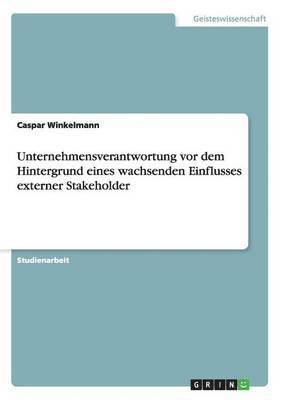 Geisteswissenschaft

Caspar Winkelmann

Unternehmensverantwortung vor dem Hintergrund eines wachsenden Einflusses externer Stakeholder

Studienarbeit

GRIN